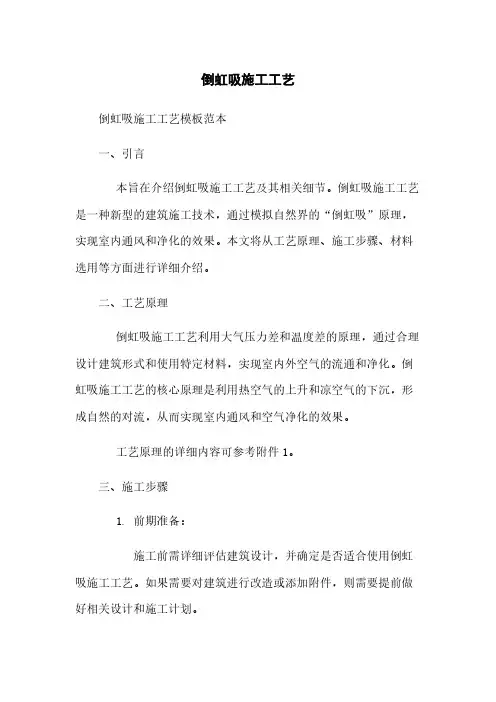 倒虹吸施工工艺

倒虹吸施工工艺模板范本

一、引言

本旨在介绍倒虹吸施工工艺及其相关细节。倒虹吸施工工艺是一种新型的建筑施工技术，通过模拟自然界的“倒虹吸”原理，实现室内通风和净化的效果。本文将从工艺原理、施工步骤、材料选用等方面进行详细介绍。

二、工艺原理

倒虹吸施工工艺利用大气压力差和温度差的原理，通过合理设计建筑形式和使用特定材料，实现室内外空气的流通和净化。倒虹吸施工工艺的核心原理是利用热空气的上升和凉空气的下沉，形成自然的对流，从而实现室内通风和空气净化的效果。

工艺原理的详细内容可参考附件 1。

三、施工步骤

1. 前期准备：

施工前需详细评估建筑设计，并确定是否适合使用倒虹吸施工工艺。如果需要对建筑进行改造或添加附件，则需要提前做好相关设计和施工计划。